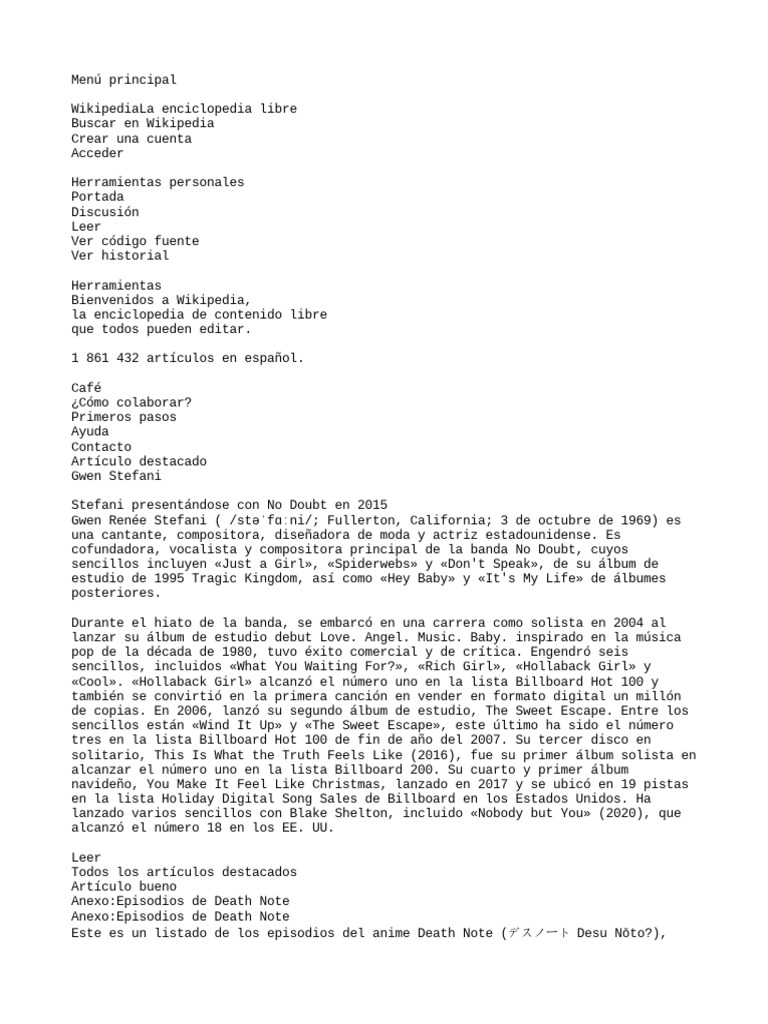 Menú principal

WikipediaLa enciclopedia libre
Buscar en Wikipedia
Crear una cuenta
Acceder

Herramientas personales
Portada
Discusión
Leer
Ver código fuente
Ver historial

Herramientas
Bienvenidos a Wikipedia,
la enciclopedia de contenido libre
que todos pueden editar.

1 861 432 artículos en español.

Café
¿Cómo colaborar?
Primeros pasos
Ayuda
Contacto
Artículo destacado
Gwen Stefani

Stefani presentándose con No Doubt en 2015
Gwen Renée Stefani ( /stəˈfɑːni/; Fullerton, California; 3 de octubre de 1969) es una cantante, compositora, diseñadora de moda y actriz estadounidense. Es cofundadora, vocalista y compositora principal de la banda No Doubt, cuyos sencillos incluyen «Just a Girl», «Spiderwebs» y «Don't Speak», de su álbum de estudio de 1995 Tragic Kingdom, así como «Hey Baby» y «It's My Life» de álbumes posteriores.

Durante el hiato de la banda, se embarcó en una carrera como solista en 2004 al lanzar su álbum de estudio debut Love. Angel. Music. Baby. inspirado en la música pop de la década de 1980, tuvo éxito comercial y de crítica. Engendró seis sencillos, incluidos «What You Waiting For?», «Rich Girl», «Hollaback Girl» y «Cool». «Hollaback Girl» alcanzó el número uno en la lista Billboard Hot 100 y también se convirtió en la primera canción en vender en formato digital un millón de copias. En 2006, lanzó su segundo álbum de estudio, The Sweet Escape. Entre los sencillos están «Wind It Up» y «The Sweet Escape», este último ha sido el número tres en la lista Billboard Hot 100 de fin de año del 2007. Su tercer disco en solitario, This Is What the Truth Feels Like (2016), fue su primer álbum solista en alcanzar el número uno en la lista Billboard 200. Su cuarto y primer álbum navideño, You Make It Feel Like Christmas, lanzado en 2017 y se ubicó en 19 pistas en la lista Holiday Digital Song Sales de Billboard en los Estados Unidos. Ha lanzado varios sencillos con Blake Shelton, incluido «Nobody but You» (2020), que alcanzó el número 18 en los EE. UU.

Leer
Todos los artículos destacados
Artículo bueno
Anexo:Episodios de Death Note
Anexo:Episodios de Death Note
Este es un listado de los episodios del anime Death Note (デスノート Desu Nōto?),